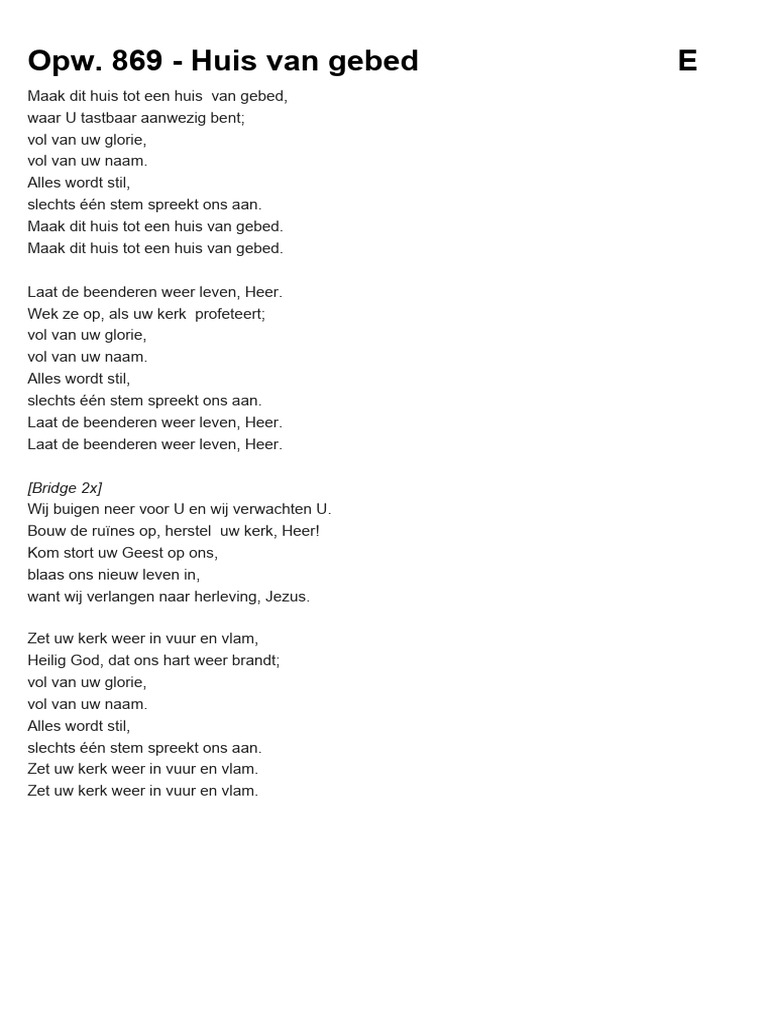 Opw. 869 - Huis van gebed E

Maak dit huis tot een huis van gebed,
waar U tastbaar aanwezig bent;
vol van uw glorie,
vol van uw naam.
Alles wordt stil,
slechts één stem spreekt ons aan.
Maak dit huis tot een huis van gebed.
Maak dit huis tot een huis van gebed.

Laat de beenderen weer leven, Heer.
Wek ze op, als uw kerk profeteert;
vol van uw glorie,
vol van uw naam.
Alles wordt stil,
slechts één stem spreekt ons aan.
Laat de beenderen weer leven, Heer.
Laat de beenderen weer leven, Heer.

[Bridge 2x]
Wij buigen neer voor U en wij verwachten U.
Bouw de ruïnes op, herstel uw kerk, Heer!
Kom stort uw Geest op ons,
blaas ons nieuw leven in,
want wij verlangen naar herleving, Jezus.

Zet uw kerk weer in vuur en vlam,
Heilig God, dat ons hart weer brandt;
vol van uw glorie,
vol van uw naam.
Alles wordt stil,
slechts één stem spreekt ons aan.
Zet uw kerk weer in vuur en vlam.
Zet uw kerk weer in vuur en vlam.